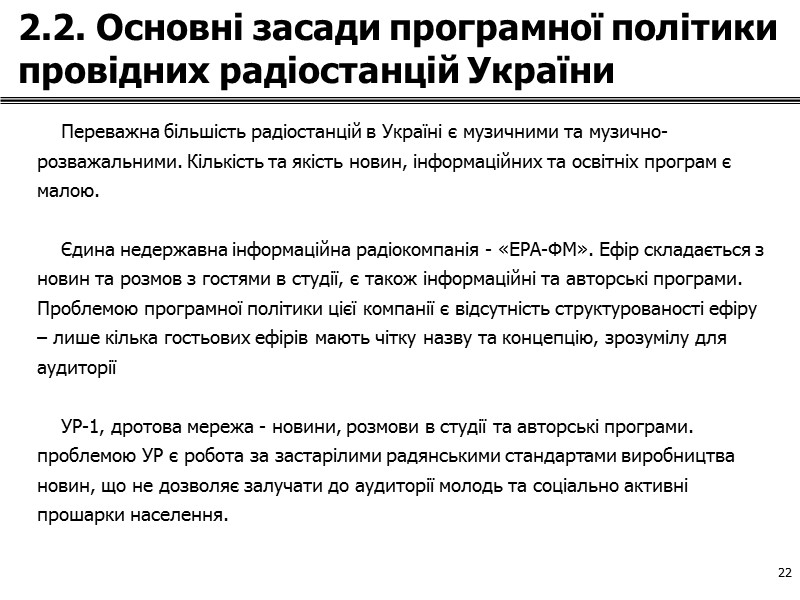 2.2. Основні засади програмної політики провідних радіостанцій України

Переважна більшість радіостанцій в Україні є музичними та музично-розважальними. Кількість та якість новин, інформаційних та освітніх програм є малою.

Єдина недержавна інформаційна радіокомпанія - «ЕРА-ФМ». Ефір складається з новин та розмов з гостями в студії, є також інформаційні та авторські програми. Проблемою програмної політики цієї компанії є відсутність структурованості ефіру – лише кілька гостьових ефірів мають чітку назву та концепцію, зрозумілу для аудиторії

УР-1, дротова мережа - новини, розмови в студії та авторські програми. проблемою УР є робота за застарілими радянськими стандартами виробництва новин, що не дозволяє залучати до аудиторії молодь та соціально активні прошарки населення.

22